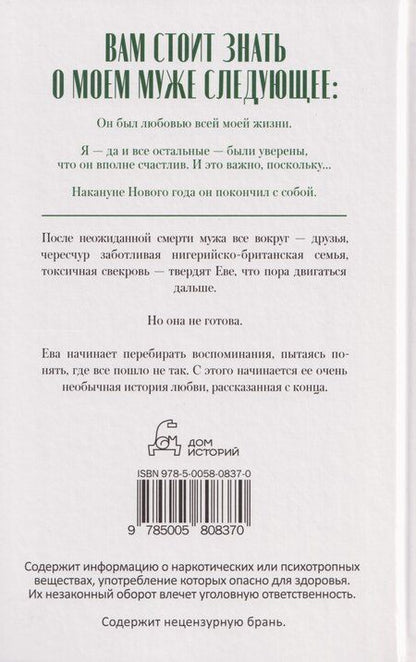 ВАМ СТОИТ ЗНАТЬ
О МОЕМ МУЖЕ СЛЕДУЮЩЕЕ:

Он был любовью всей моей жизни.

Я — да и все остальные — были уверены, что он вполне счастлив. И это важно, поскольку...

Накануне Нового года он покончил с собой.

После неожиданной смерти мужа все вокруг — друзья, чересчур заботливая нигерийско-британская семья, токсичная свекровь — твердят Еве, что пора двигаться дальше.

Но она не готова.

Ева начинает перебирать воспоминания, пытаясь понять, где все пошло не так. С этого начинается ее очень необычная история любви, рассказанная с конца.

ДОМ ИСТОРИЙ

ISBN 978-5-0058-0837-0

9 785005 808370

Содержит информацию о наркотических или психотропных веществах, употребление которых опасно для здоровья. Их незаконный оборот влечет уголовную ответственность.

Содержит нецензурную брань.